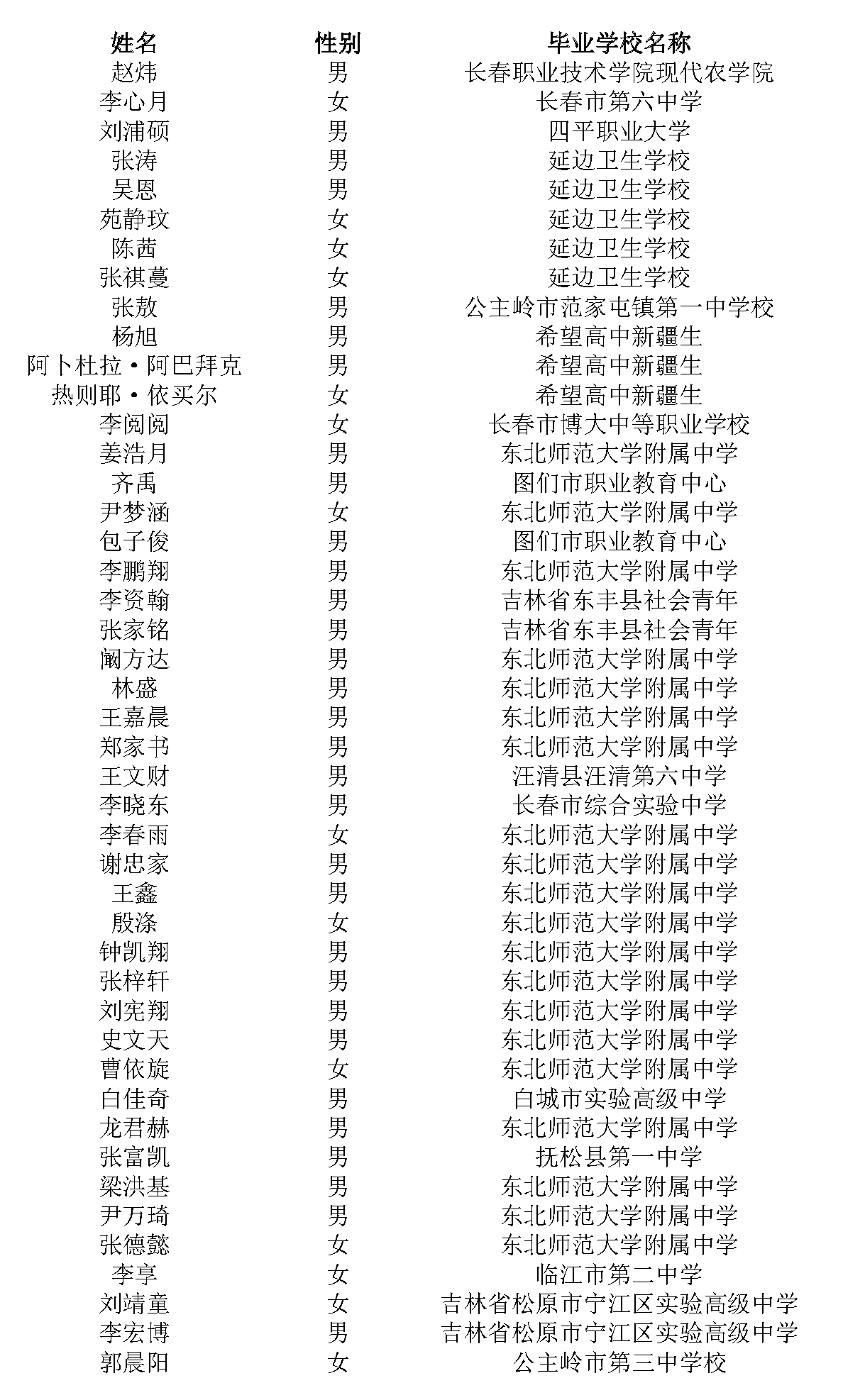 | 姓名 | 性别 | 毕业学校名称 |
|---|---|---|
| 赵炜 | 男 | 长春职业技术学院现代农学院 |
| 李心月 | 女 | 长春市第六中学 |
| 刘浦硕 | 男 | 四平职业大学 |
| 张涛 | 男 | 延边卫生学校 |
| 吴恩 | 男 | 延边卫生学校 |
| 苑静玟 | 女 | 延边卫生学校 |
| 陈茜 | 女 | 延边卫生学校 |
| 张祺蔓 | 女 | 延边卫生学校 |
| 张敖 | 男 | 公主岭市范家屯镇第一中学校 |
| 杨旭 | 男 | 希望高中新疆生 |
| 阿卜杜拉·阿巴拜克 | 男 | 希望高中新疆生 |
| 热则耶·依买尔 | 女 | 希望高中新疆生 |
| 李阅阅 | 女 | 长春市博大中等职业学校 |
| 姜浩月 | 男 | 东北师范大学附属中学 |
| 齐禹 | 男 | 图们市职业教育中心 |
| 尹梦涵 | 女 | 东北师范大学附属中学 |
| 包子俊 | 男 | 图们市职业教育中心 |
| 李鹏翔 | 男 | 东北师范大学附属中学 |
| 李资翰 | 男 | 吉林省东丰县社会青年 |
| 张家铭 | 男 | 吉林省东丰县社会青年 |
| 阚方达 | 男 | 东北师范大学附属中学 |
| 林盛 | 男 | 东北师范大学附属中学 |
| 王嘉晨 | 男 | 东北师范大学附属中学 |
| 郑家书 | 男 | 东北师范大学附属中学 |
| 王文财 | 男 | 汪清县汪清第六中学 |
| 李晓东 | 男 | 长春市综合实验中学 |
| 李春雨 | 女 | 东北师范大学附属中学 |
| 谢忠家 | 男 | 东北师范大学附属中学 |
| 王鑫 | 男 | 东北师范大学附属中学 |
| 殷涤 | 女 | 东北师范大学附属中学 |
| 钟凯翔 | 男 | 东北师范大学附属中学 |
| 张梓轩 | 男 | 东北师范大学附属中学 |
| 刘宪翔 | 男 | 东北师范大学附属中学 |
| 史文天 | 男 | 东北师范大学附属中学 |
| 曹依旋 | 女 | 东北师范大学附属中学 |
| 白佳奇 | 男 | 白城市实验高级中学 |
| 龙君赫 | 男 | 东北师范大学附属中学 |
| 张富凯 | 男 | 抚松县第一中学 |
| 梁洪基 | 男 | 东北师范大学附属中学 |
| 尹万琦 | 男 | 东北师范大学附属中学 |
| 张德懿 | 女 | 东北师范大学附属中学 |
| 李享 | 女 | 临江市第二中学 |
| 刘靖童 | 女 | 吉林省松原市宁江区实验高级中学 |
| 李宏博 | 男 | 吉林省松原市宁江区实验高级中学 |
| 郭晨阳 | 女 | 公主岭市第三中学校 |